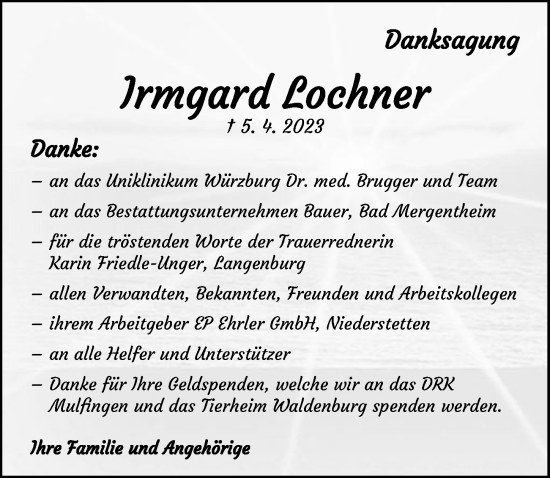 Danksagung

Irmgard Lochner

† 5. 4. 2023

Danke:

– an das Uniklinikum Würzburg Dr. med. Brugger und Team

– an das Bestattungsunternehmen Bauer, Bad Mergentheim

– für die tröstenden Worte der Trauerrednerin Karin Friedle-Unger, Langenburg

– allen Verwandten, Bekannten, Freunden und Arbeitskollegen

– ihrem Arbeitgeber EP Ehrler GmbH, Niederstetten

– an alle Helfer und Unterstützer

– Danke für Ihre Geldspenden, welche wir an das DRK Mulfingen und das Tierheim Waldenburg spenden werden.

Ihre Familie und Angehörige